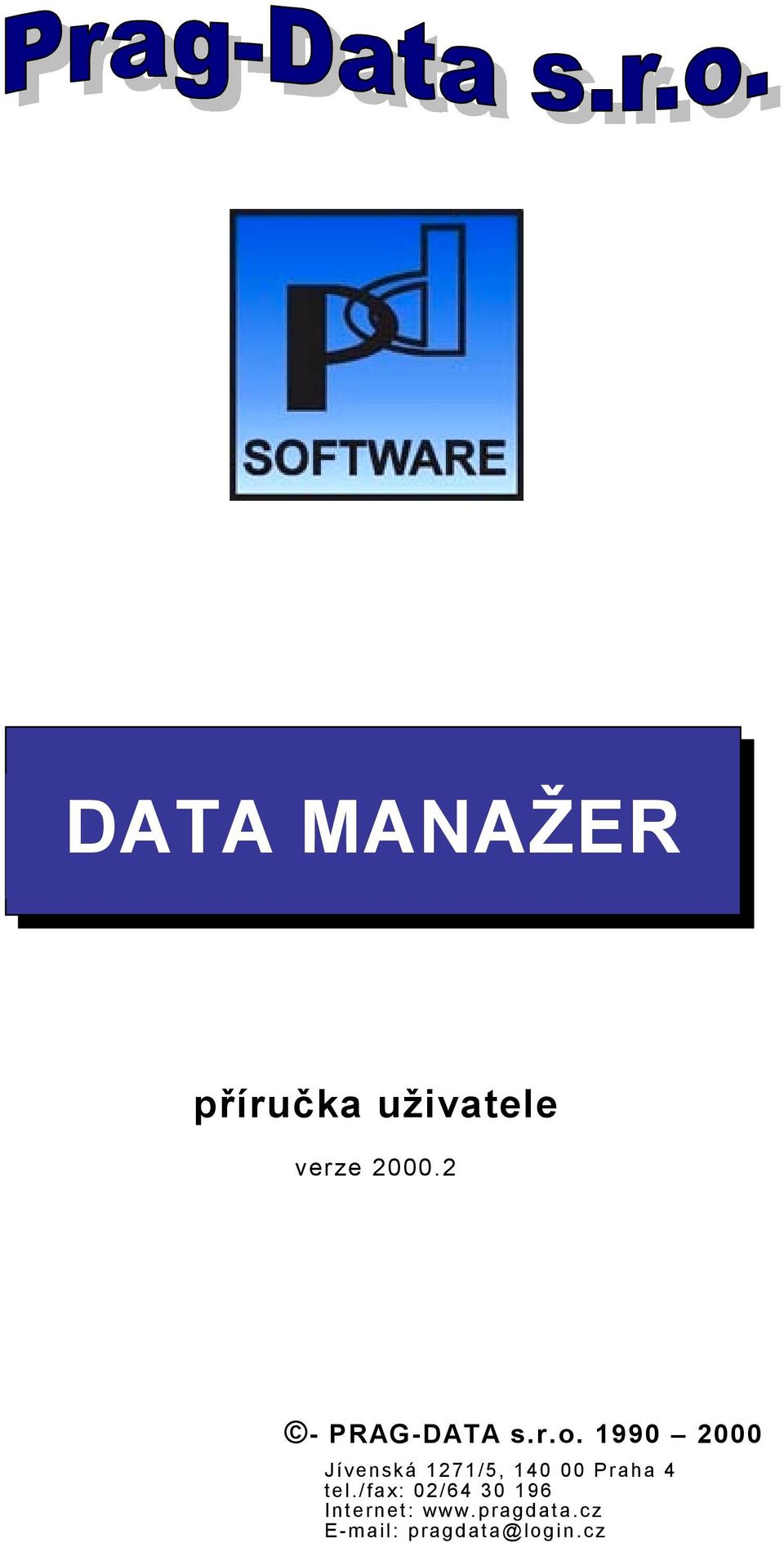 Prag-Data s.r.o.

pd

SOFTWARE

DATA MANAŽER

příručka uživatele

verze 2000.2

©- PRAG-DATA s.r.o. 1990 – 2000
Jívenská 1271/5, 140 00 Praha 4
tel./fax: 02/64 30 196
Internet: www.pragdata.cz
E-mail: pragdata@login.cz